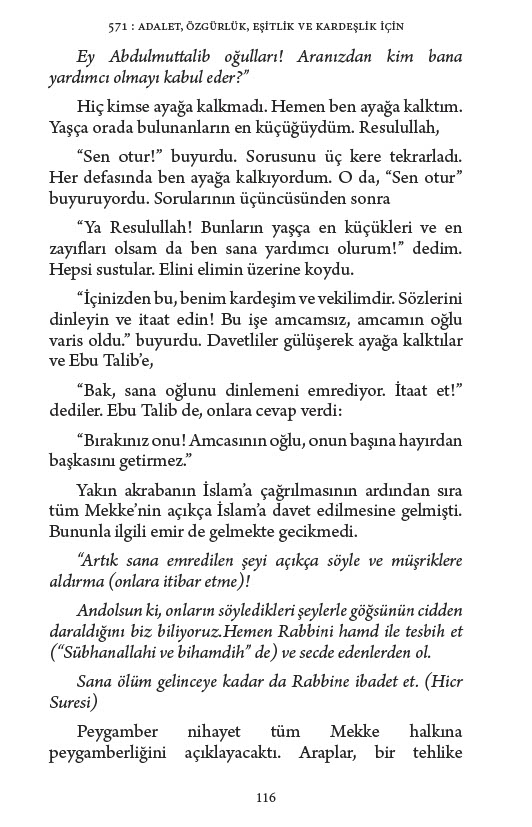 571 : ADALET, ÖZGÜRLÜK, EŞİTLİK VE KARDEŞLİK İÇİN

Ey Abdulmuttalib oğulları! Aranızdan kim bana yardımcı olmayı kabul eder?"

Hiç kimse ayağa kalkmadı. Hemen ben ayağa kalktım. Yaşça orada bulunanların en küçüğüydüm. Resulullah,

"Sen otur!" buyurdu. Sorusunu üç kere tekrarladı. Her defasında ben ayağa kalkıyordum. O da, "Sen otur" buyuruyordu. Sorularının üçüncüsünden sonra

"Ya Resulullah! Bunların yaşça en küçükleri ve en zayıfları olsam da ben sana yardımcı olurum!" dedim. Hepsi sustular. Elini elimin üzerine koydu.

"İçinizden bu, benim kardeşim ve vekilimdir. Sözlerini dinleyin ve itaat edin! Bu işe amcamsız, amcamın oğlu varis oldu." buyurdu. Davetliler gülüşerek ayağa kalktılar ve Ebu Talib'e,

"Bak, sana oğlunu dinlemeni emrediyor. İtaat et!" dediler. Ebu Talib de, onlara cevap verdi:

"Bırakınız onu! Amcasının oğlu, onun başına hayırdan başkasını getirmez."

Yakın akrabanın İslam'a çağrılmasının ardından sıra tüm Mekke'nin açıkça İslam'a davet edilmesine gelmişti. Bununla ilgili emir de gelmekte gecikmedi.

"Artık sana emredilen şeyi açıkça söyle ve müşriklere aldırma (onlara itibar etme)!

Andolsun ki, onların söyledikleri şeylerle göğsünün cidden daraldığını biz biliyoruz.Hemen Rabbini hamd ile tesbih et ("Sübhanallahi ve bihamdih" de) ve secde edenlerden ol.

Sana ölüm gelinceye kadar da Rabbine ibadet et. (Hicr Suresi)

Peygamber nihayet tüm Mekke halkına peygamberliğini açıklayacaktı. Araplar, bir tehlike

116